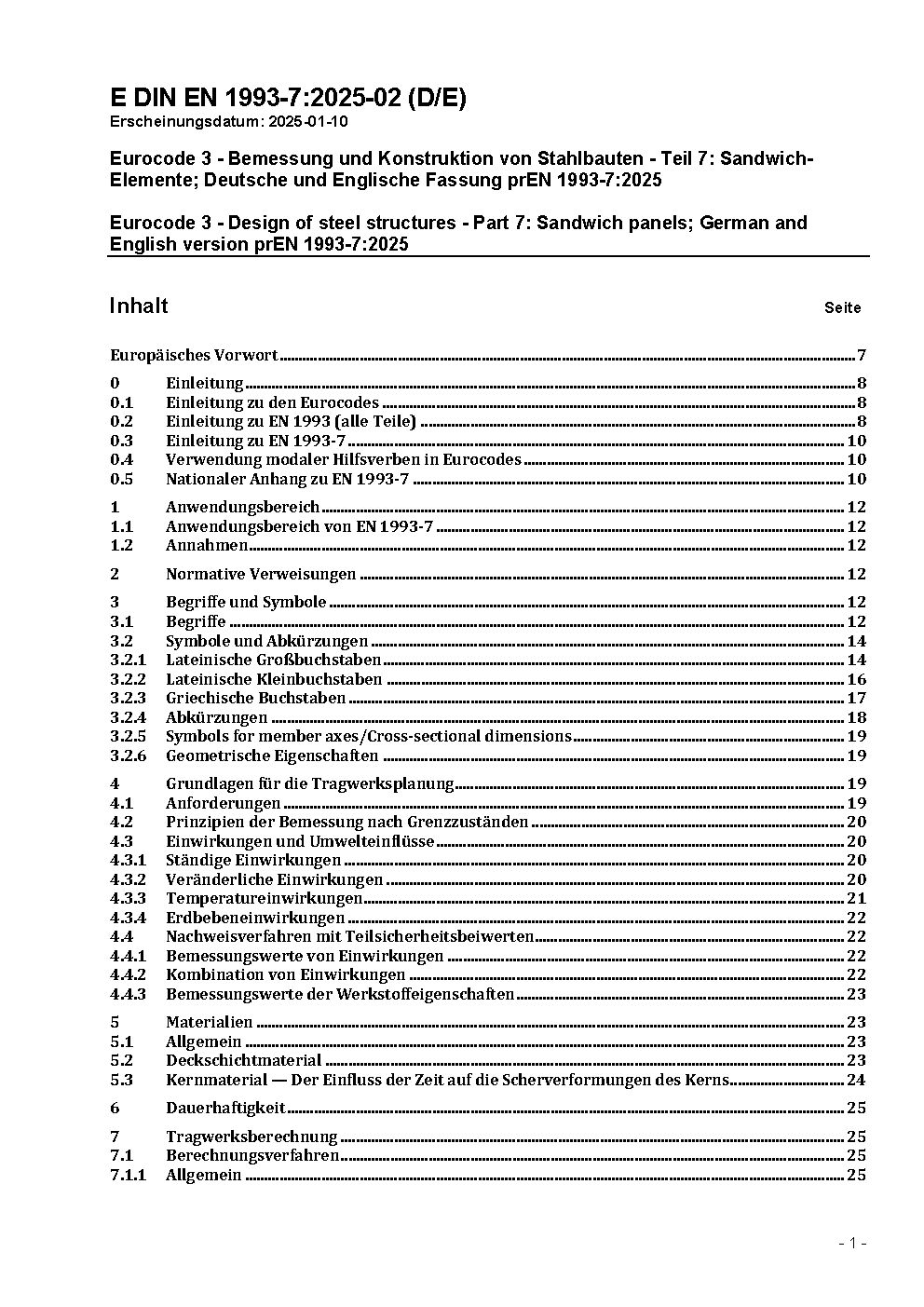 E DIN EN 1993-7:2025-02 (D/E)
Erscheinungsdatum: 2025-01-10

Eurocode 3 - Bemessung und Konstruktion von Stahlbauten - Teil 7: Sandwich-Elemente; Deutsche und Englische Fassung prEN 1993-7:2025

Eurocode 3 - Design of steel structures - Part 7: Sandwich panels; German and English version prEN 1993-7:2025

Inhalt Seite

Europäisches Vorwort 7

0 Einleitung 8
0.1 Einleitung zu den Eurocodes 8
0.2 Einleitung zu EN 1993 (alle Teile) 8
0.3 Einleitung zu EN 1993-7 10
0.4 Verwendung modaler Hilfsverben in Eurocodes 10
0.5 Nationaler Anhang zu EN 1993-7 10

1 Anwendungsbereich 12
1.1 Anwendungsbereich von EN 1993-7 12
1.2 Annahmen 12

2 Normative Verweisungen 12

3 Begriffe und Symbole 12
3.1 Begriffe 12
3.2 Symbole und Abkürzungen 14
3.2.1 Lateinische Großbuchstaben 14
3.2.2 Lateinische Kleinbuchstaben 16
3.2.3 Griechische Buchstaben 17
3.2.4 Abkürzungen 18
3.2.5 Symbols for member axes/Cross-sectional dimensions 19
3.2.6 Geometrische Eigenschaften 19

4 Grundlagen für die Tragwerksplanung 19
4.1 Anforderungen 19
4.2 Prinzipien der Bemessung nach Grenzzuständen 20
4.3 Einwirkungen und Umwelteinflüsse 20
4.3.1 Ständige Einwirkungen 20
4.3.2 Veränderliche Einwirkungen 20
4.3.3 Temperatureinwirkungen 21
4.3.4 Erdbebeneinwirkungen 22
4.4 Nachweisverfahren mit Teilsicherheitsbeiwerten 22
4.4.1 Bemessungswerte von Einwirkungen 22
4.4.2 Kombination von Einwirkungen 22
4.4.3 Bemessungswerte der Werkstoffeigenschaften 23

5 Materialien 23
5.1 Allgemein 23
5.2 Deckschichtmaterial 23
5.3 Kernmaterial — Der Einfluss der Zeit auf die Scherverformungen des Kerns 24

6 Dauerhaftigkeit 25

7 Tragwerksberechnung 25
7.1 Berechnungsverfahren 25
7.1.1 Allgemein 25

- 1 -